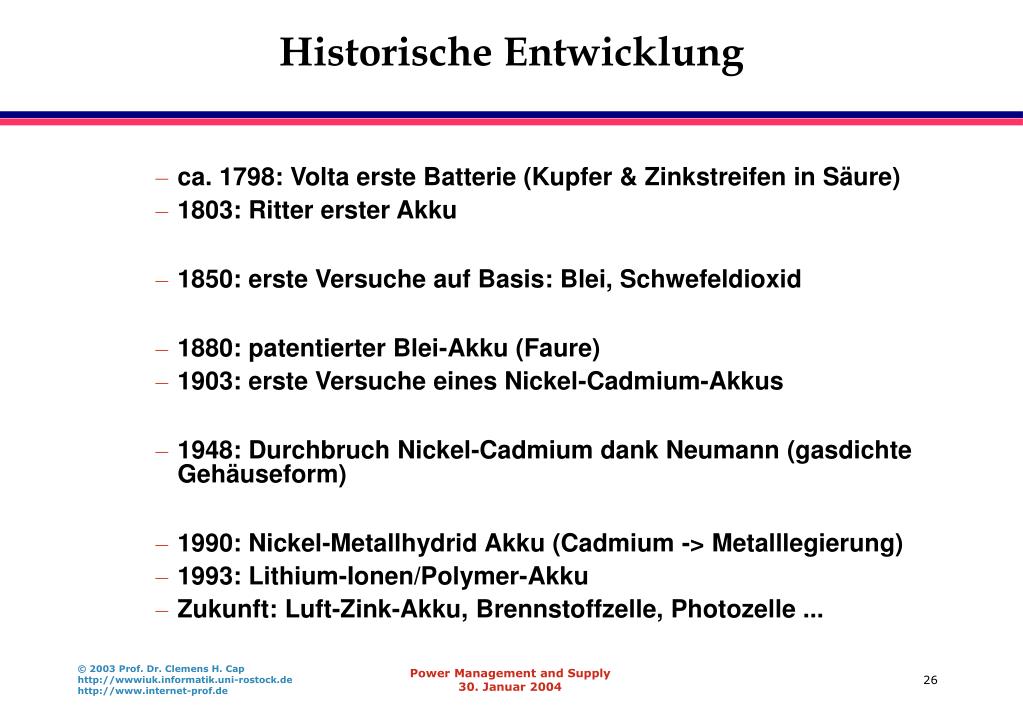 Historische Entwicklung

– ca. 1798: Volta erste Batterie (Kupfer & Zinkstreifen in Säure)
– 1803: Ritter erster Akku

– 1850: erste Versuche auf Basis: Blei, Schwefeldioxid

– 1880: patentierter Blei-Akku (Faure)
– 1903: erste Versuche eines Nickel-Cadmium-Akkus

– 1948: Durchbruch Nickel-Cadmium dank Neumann (gasdichte Gehäuseform)

– 1990: Nickel-Metallhydrid Akku (Cadmium -> Metalllegierung)
– 1993: Lithium-Ionen/Polymer-Akku
– Zukunft: Luft-Zink-Akku, Brennstoffzelle, Photozelle ...

© 2003 Prof. Dr. Clemens H. Cap
http://wwwiuk.informatik.uni-rostock.de
http://www.internet-prof.de

Power Management and Supply
30. Januar 2004

26